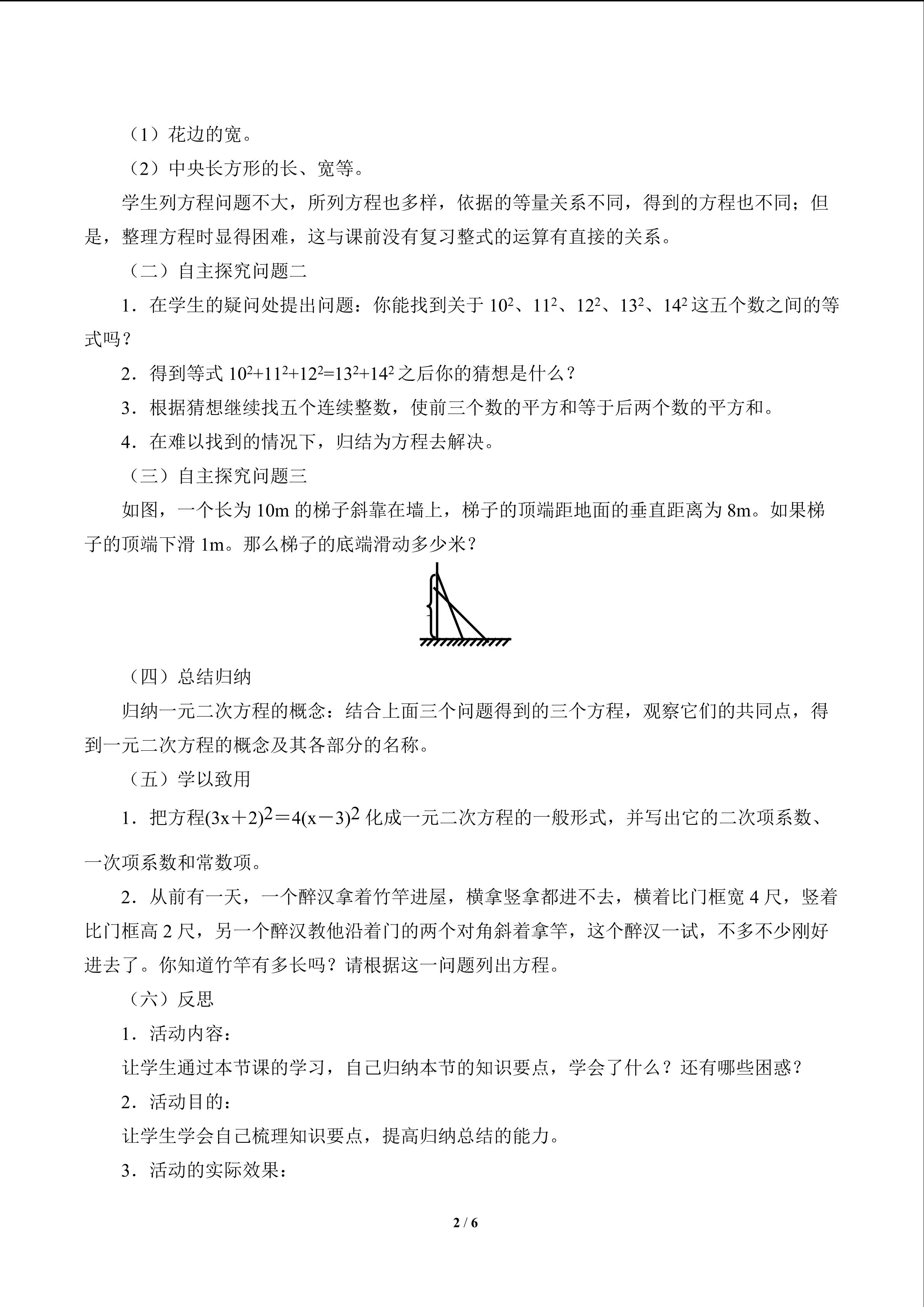 （1）花边的宽。

（2）中央长方形的长、宽等。

学生列方程问题不大，所列方程也多样，依据的等量关系不同，得到的方程也不同；但是，整理方程时显得困难，这与课前没有复习整式的运算有直接的关系。

（二）自主探究问题二

1．在学生的疑问处提出问题：你能找到关于$10^2$、$11^2$、$12^2$、$13^2$、$14^2$这五个数之间的等式吗？

2．得到等式$10^2+11^2+12^2=13^2+14^2$之后你的猜想是什么？

3．根据猜想继续找五个连续整数，使前三个数的平方和等于后两个数的平方和。

4．在难以找到的情况下，归结为方程去解决。

（三）自主探究问题三

如图，一个长为10m的梯子斜靠在墙上，梯子的顶端距地面的垂直距离为8m。如果梯子的顶端下滑1m。那么梯子的底端滑动多少米？

（四）总结归纳

归纳一元二次方程的概念：结合上面三个问题得到的三个方程，观察它们的共同点，得到一元二次方程的概念及其各部分的名称。

（五）学以致用

1．把方程$(3x+2)^2=4(x-3)^2$化成一元二次方程的一般形式，并写出它的二次项系数、一次项系数和常数项。

2．从前有一天，一个醉汉拿着竹竿进屋，横拿竖拿都进不去，横着比门框宽4尺，竖着比门框高2尺，另一个醉汉教他沿着门的两个对角斜着拿竿，这个醉汉一试，不多不少刚好进去了。你知道竹竿有多长吗？请根据这一问题列出方程。

（六）反思

1．活动内容：

让学生通过本节课的学习，自己归纳本节的知识要点，学会了什么？还有哪些困惑？

2．活动目的：

让学生学会自己梳理知识要点，提高归纳总结的能力。

3．活动的实际效果：

2 / 6